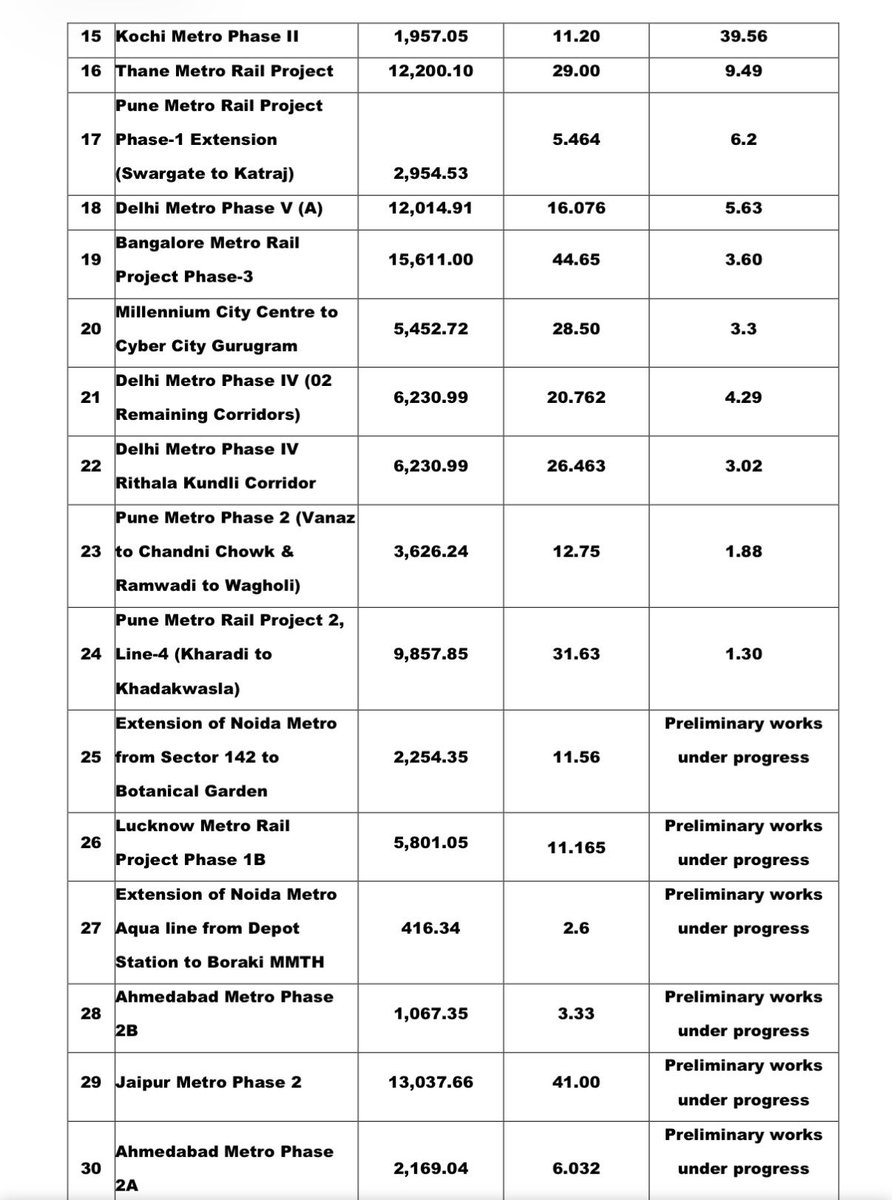 | 15 | Kochi Metro Phase II | 1,957.05 | 11.20 | 39.56 |
|---|---|---|---|---|
| 16 | Thane Metro Rail Project | 12,200.10 | 29.00 | 9.49 |
| 17 | Pune Metro Rail Project Phase-1 Extension (Swargate to Katraj) | 2,954.53 | 5.464 | 6.2 |
| 18 | Delhi Metro Phase V (A) | 12,014.91 | 16.076 | 5.63 |
| 19 | Bangalore Metro Rail Project Phase-3 | 15,611.00 | 44.65 | 3.60 |
| 20 | Millennium City Centre to Cyber City Gurugram | 5,452.72 | 28.50 | 3.3 |
| 21 | Delhi Metro Phase IV (02 Remaining Corridors) | 6,230.99 | 20.762 | 4.29 |
| 22 | Delhi Metro Phase IV Rithala Kundli Corridor | 6,230.99 | 26.463 | 3.02 |
| 23 | Pune Metro Phase 2 (Vanaz to Chandni Chowk & Ramwadi to Wagholi) | 3,626.24 | 12.75 | 1.88 |
| 24 | Pune Metro Rail Project 2, Line-4 (Kharadi to Khadakwasla) | 9,857.85 | 31.63 | 1.30 |
| 25 | Extension of Noida Metro from Sector 142 to Botanical Garden | 2,254.35 | 11.56 | Preliminary works under progress |
| 26 | Lucknow Metro Rail Project Phase 1B | 5,801.05 | 11.165 | Preliminary works under progress |
| 27 | Extension of Noida Metro Aqua line from Depot Station to Boraki MMTH | 416.34 | 2.6 | Preliminary works under progress |
| 28 | Ahmedabad Metro Phase 2B | 1,067.35 | 3.33 | Preliminary works under progress |
| 29 | Jaipur Metro Phase 2 | 13,037.66 | 41.00 | Preliminary works under progress |
| 30 | Ahmedabad Metro Phase 2A | 2,169.04 | 6.032 | Preliminary works under progress |